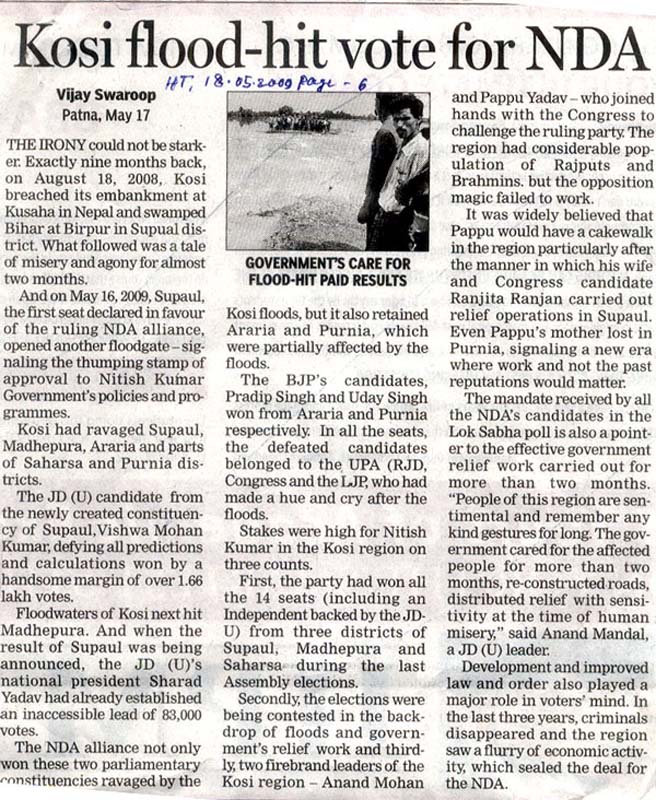 Kosi flood-hit vote for NDA

HT, 18.05.2009 Page - 6

Vijay Swaroop
Patna, May 17

THE IRONY could not be starker. Exactly nine months back, on August 18, 2008, Kosi breached its embankment at Kusaha in Nepal and swamped Bihar at Birpur in Supual district. What followed was a tale of misery and agony for almost two months.

And on May 16, 2009, Supaul, the first seat declared in favour of the ruling NDA alliance, opened another floodgate – signaling the thumping stamp of approval to Nitish Kumar Government's policies and programmes.

Kosi had ravaged Supaul, Madhepura, Araria and parts of Saharsa and Purnia districts.

The JD (U) candidate from the newly created constituency of Supaul, Vishwa Mohan Kumar, defying all predictions and calculations won by a handsome margin of over 1.66 lakh votes.

Floodwaters of Kosi next hit Madhepura. And when the result of Supaul was being announced, the JD (U)'s national president Sharad Yadav had already established an inaccessible lead of 83,000 votes.

The NDA alliance not only won these two parliamentary constituencies ravaged by the

GOVERNMENT'S CARE FOR FLOOD-HIT PAID RESULTS

Kosi floods, but it also retained Araria and Purnia, which were partially affected by the floods.

The BJP's candidates, Pradip Singh and Uday Singh won from Araria and Purnia respectively. In all the seats, the defeated candidates belonged to the UPA (RJD, Congress and the LJP, who had made a hue and cry after the floods.

Stakes were high for Nitish Kumar in the Kosi region on three counts.

First, the party had won all the 14 seats (including an Independent backed by the JD-U) from three districts of Supaul, Madhepura and Saharsa during the last Assembly elections.

Secondly, the elections were being contested in the backdrop of floods and government's relief work and thirdly, two firebrand leaders of the Kosi region – Anand Mohan and Pappu Yadav – who joined hands with the Congress to challenge the ruling party. The region had considerable population of Rajputs and Brahmins. but the opposition magic failed to work.

It was widely believed that Pappu would have a cakewalk in the region particularly after the manner in which his wife and Congress candidate Ranjita Ranjan carried out relief operations in Supaul. Even Pappu's mother lost in Purnia, signaling a new era where work and not the past reputations would matter.

The mandate received by all the NDA's candidates in the Lok Sabha poll is also a pointer to the effective government relief work carried out for more than two months. "People of this region are sentimental and remember any kind gestures for long. The government cared for the affected people for more than two months, re-constructed roads, distributed relief with sensitivity at the time of human misery," said Anand Mandal, a JD (U) leader.

Development and improved law and order also played a major role in voters' mind. In the last three years, criminals disappeared and the region saw a flurry of economic activity, which sealed the deal for the NDA.